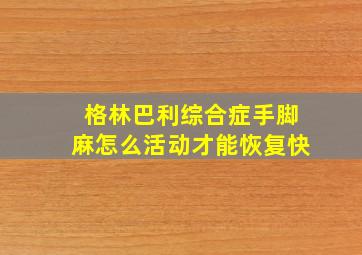 格林巴利综合症手脚麻怎么活动才能恢复快